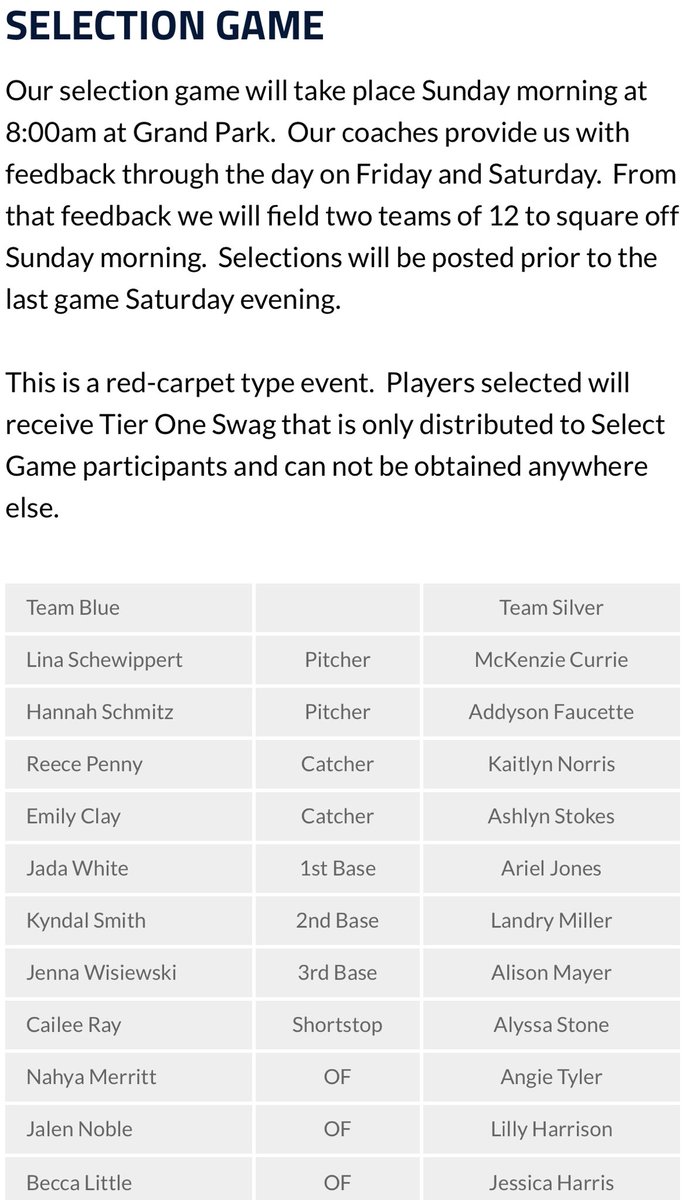 SELECTION GAME

Our selection game will take place Sunday morning at 8:00am at Grand Park. Our coaches provide us with feedback through the day on Friday and Saturday. From that feedback we will field two teams of 12 to square off Sunday morning. Selections will be posted prior to the last game Saturday evening.

This is a red-carpet type event. Players selected will receive Tier One Swag that is only distributed to Select Game participants and can not be obtained anywhere else.

| Team Blue | | Team Silver |
|---|---|---|
| Lina Schewippert | Pitcher | McKenzie Currie |
| Hannah Schmitz | Pitcher | Addyson Faucette |
| Reece Penny | Catcher | Kaitlyn Norris |
| Emily Clay | Catcher | Ashlyn Stokes |
| Jada White | 1st Base | Ariel Jones |
| Kyndal Smith | 2nd Base | Landry Miller |
| Jenna Wisiewski | 3rd Base | Alison Mayer |
| Cailee Ray | Shortstop | Alyssa Stone |
| Nahya Merritt | OF | Angie Tyler |
| Jalen Noble | OF | Lilly Harrison |
| Becca Little | OF | Jessica Harris |